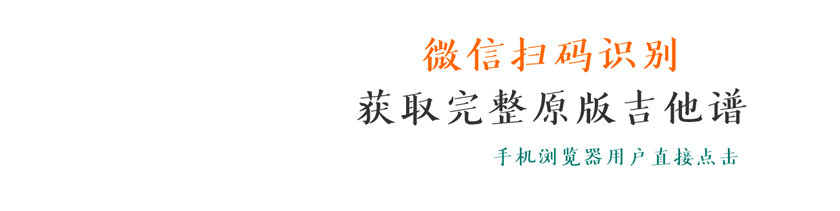 微信扫码识别
获取完整原版吉他谱
手机浏览器用户直接点击